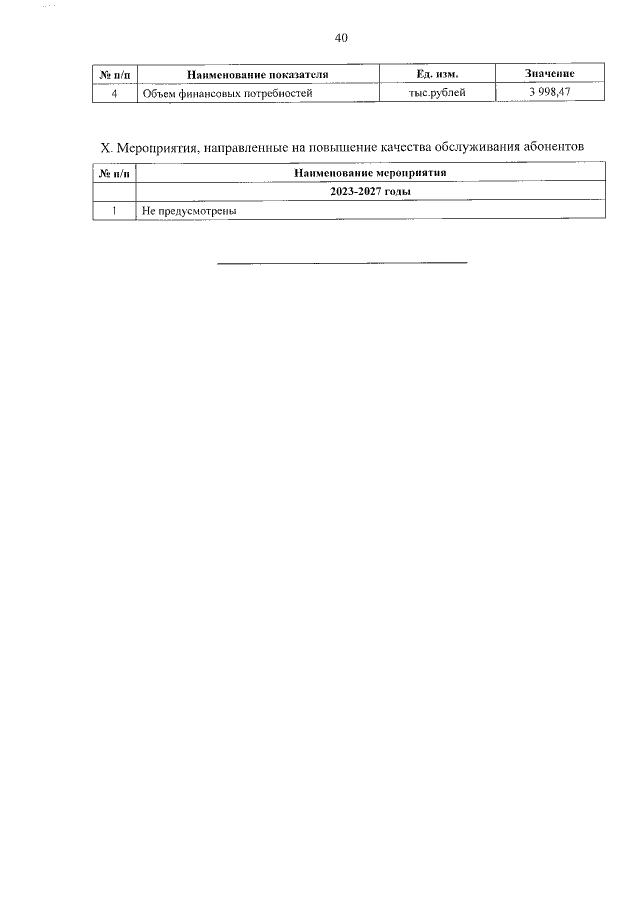 40

| № п/п | Наименование показателя | Ед. изм. | Значение |
|---|---|---|---|
| 4 | Объем финансовых потребностей | тыс.рублей | 3 998,47 |

X. Мероприятия, направленные на повышение качества обслуживания абонентов

| № п/п | Наименование мероприятия |
|---|---|
| | 2023-2027 годы |
| 1 | Не предусмотрены |